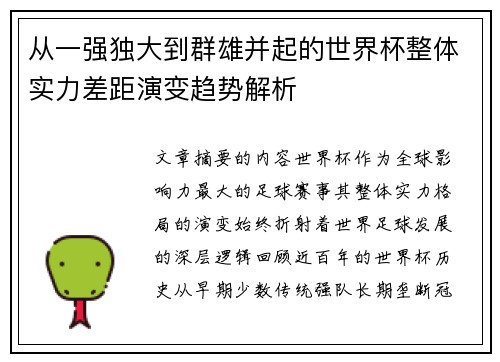 从一强独大到群雄并起的世界杯整体实力差距演变趋势解析

文章摘要的内容世界杯作为全球影响力最大的足球赛事其整体实力格局的演变始终折射着世界足球发展的深层逻辑回顾近百年的世界杯历史从早期少数传统强队长期垄断冠